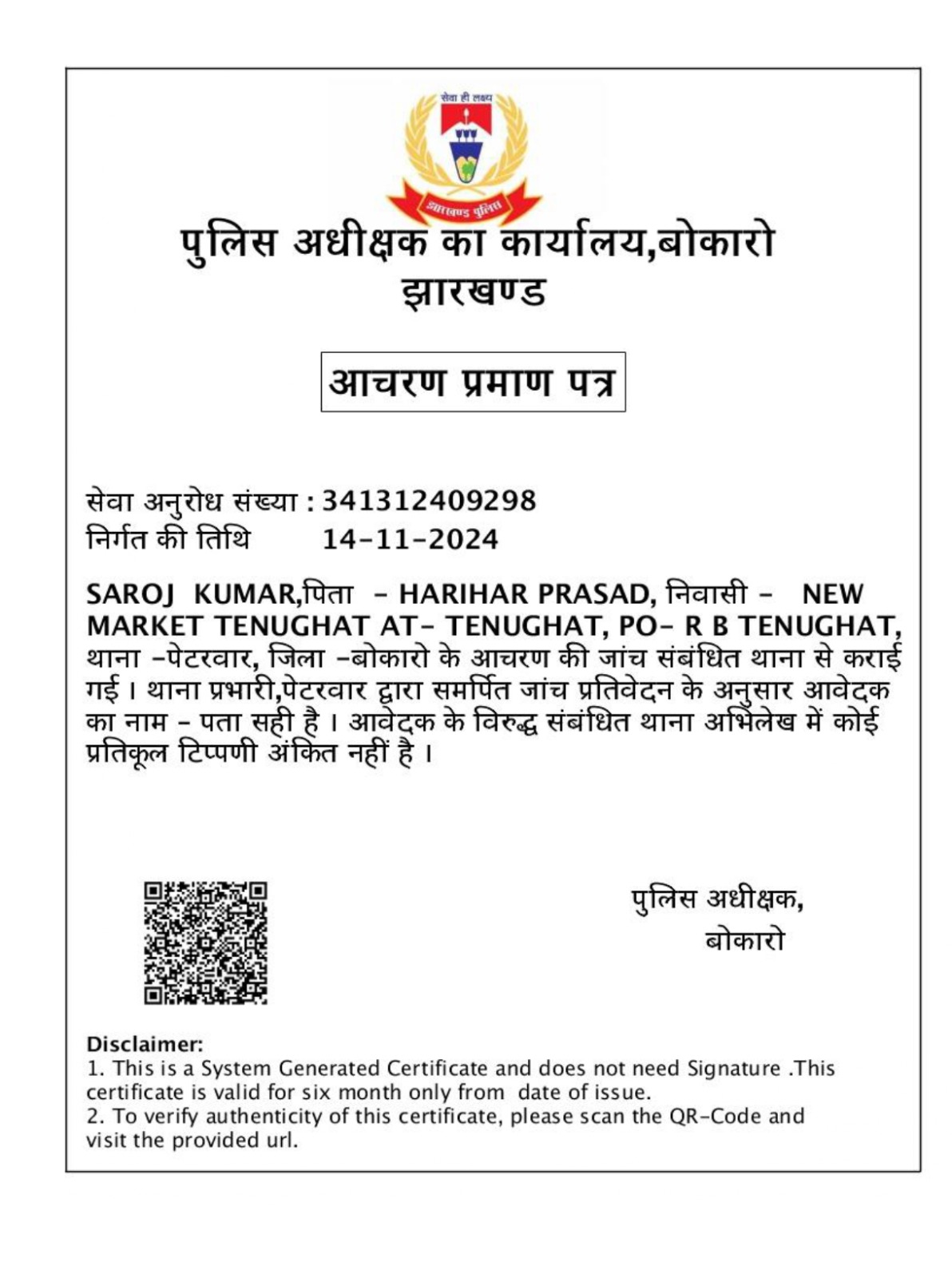 सेवा ही लक्ष्य
झारखण्ड पुलिस

पुलिस अधीक्षक का कार्यालय,बोकारो
झारखण्ड

आचरण प्रमाण पत्र

सेवा अनुरोध संख्या : 341312409298
निर्गत की तिथि 14-11-2024

SAROJ KUMAR,पिता - HARIHAR PRASAD, निवासी - NEW MARKET TENUGHAT AT- TENUGHAT, PO- R B TENUGHAT, थाना -पेटरवार, जिला -बोकारो के आचरण की जांच संबंधित थाना से कराई गई । थाना प्रभारी,पेटरवार द्वारा समर्पित जांच प्रतिवेदन के अनुसार आवेदक का नाम - पता सही है । आवेदक के विरुद्ध संबंधित थाना अभिलेख में कोई प्रतिकूल टिप्पणी अंकित नहीं है ।

पुलिस अधीक्षक,
बोकारो

Disclaimer:
1. This is a System Generated Certificate and does not need Signature .This certificate is valid for six month only from date of issue.
2. To verify authenticity of this certificate, please scan the QR-Code and visit the provided url.